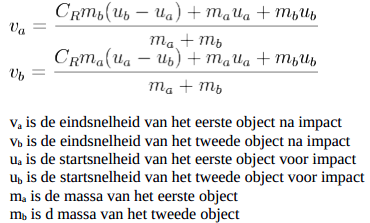 $v_a = \frac{C_R m_b(u_b - u_a) + m_a u_a + m_b u_b}{m_a + m_b}$
$v_b = \frac{C_R m_a(u_a - u_b) + m_a u_a + m_b u_b}{m_a + m_b}$

$v_a$ is de eindsnelheid van het eerste object na impact
$v_b$ is de eindsnelheid van het tweede object na impact
$u_a$ is de startsnelheid van het eerste object voor impact
$u_b$ is de startsnelheid van het tweede object voor impact
$m_a$ is de massa van het eerste object
$m_b$ is d massa van het tweede object